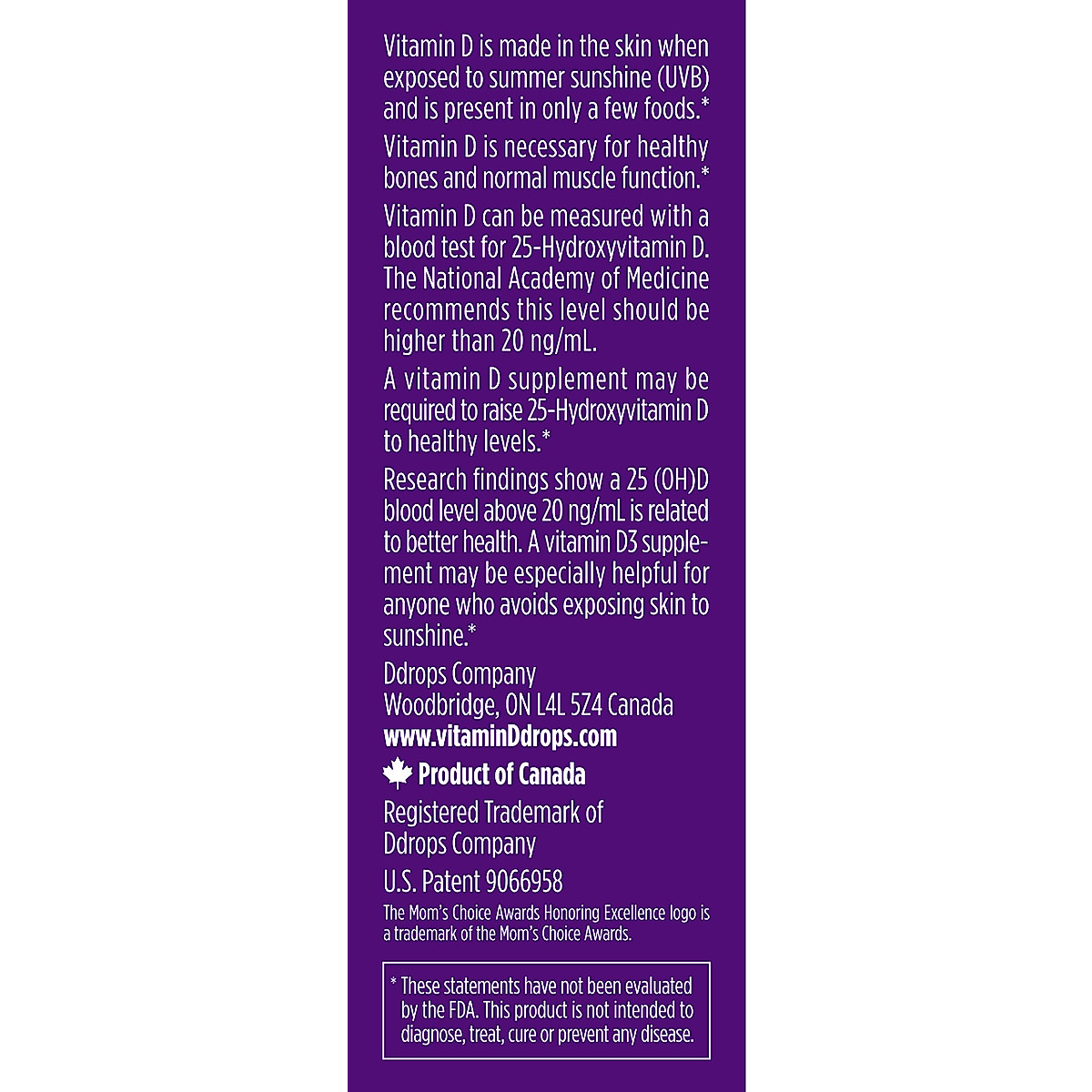 Vitamin D is made in the skin when exposed to summer sunshine (UVB) and is present in only a few foods.*

Vitamin D is necessary for healthy bones and normal muscle function.*

Vitamin D can be measured with a blood test for 25-Hydroxyvitamin D. The National Academy of Medicine recommends this level should be higher than 20 ng/mL.

A vitamin D supplement may be required to raise 25-Hydroxyvitamin D to healthy levels.*

Research findings show a 25 (OH)D blood level above 20 ng/mL is related to better health. A vitamin D3 supplement may be especially helpful for anyone who avoids exposing skin to sunshine.*

Ddrops Company
Woodbridge, ON L4L 5Z4 Canada
www.vitaminDdrops.com

Product of Canada

Registered Trademark of Ddrops Company

U.S. Patent 9066958

The Mom's Choice Awards Honoring Excellence logo is a trademark of the Mom's Choice Awards.

* These statements have not been evaluated by the FDA. This product is not intended to diagnose, treat, cure or prevent any disease.